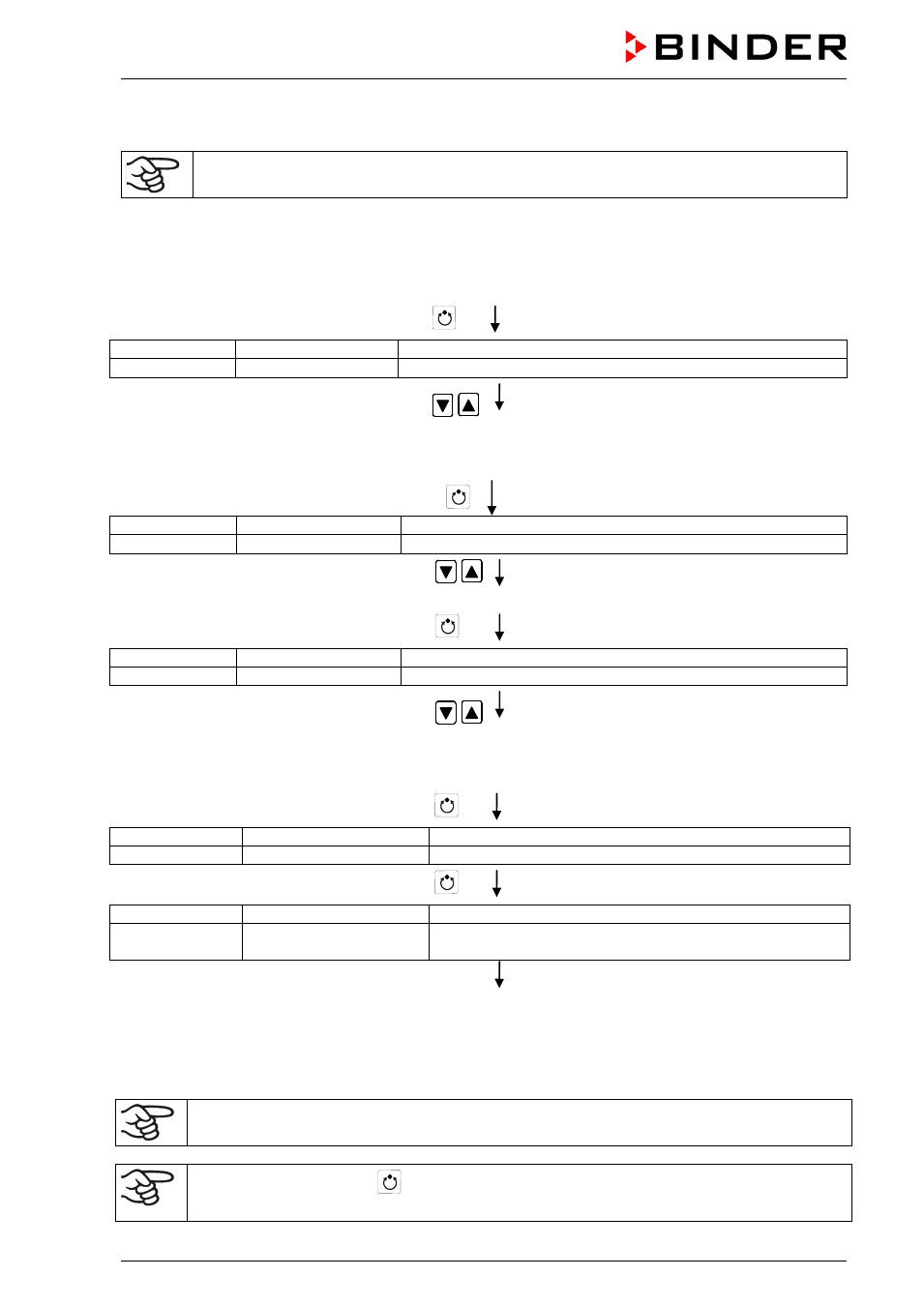 BINDER